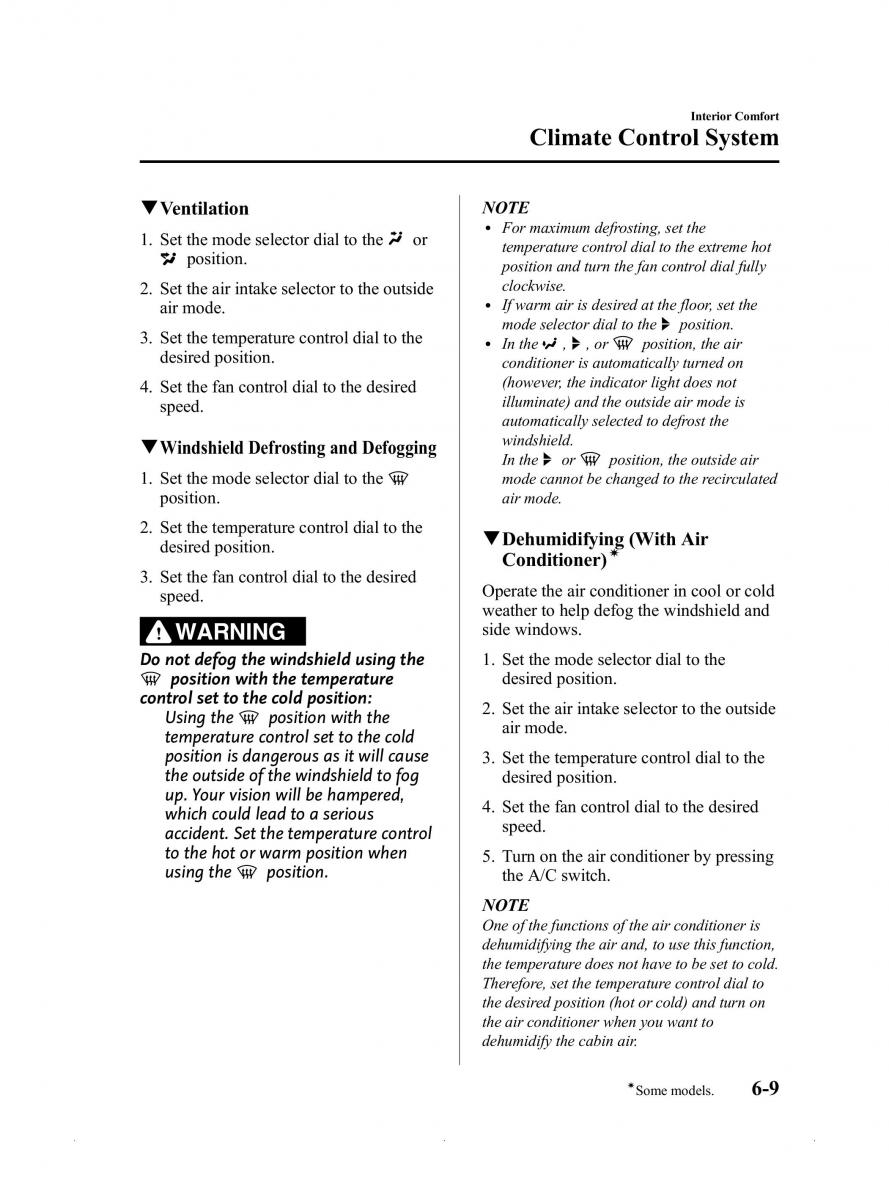 Interior Comfort
Climate Control System

▼Ventilation

1. Set the mode selector dial to the or position.
2. Set the air intake selector to the outside air mode.
3. Set the temperature control dial to the desired position.
4. Set the fan control dial to the desired speed.

▼Windshield Defrosting and Defogging

1. Set the mode selector dial to the position.
2. Set the temperature control dial to the desired position.
3. Set the fan control dial to the desired speed.

WARNING

Do not defog the windshield using the position with the temperature control set to the cold position:
Using the position with the temperature control set to the cold position is dangerous as it will cause the outside of the windshield to fog up. Your vision will be hampered, which could lead to a serious accident. Set the temperature control to the hot or warm position when using the position.

NOTE
• For maximum defrosting, set the temperature control dial to the extreme hot position and turn the fan control dial fully clockwise.
• If warm air is desired at the floor, set the mode selector dial to the position.
• In the , , or position, the air conditioner is automatically turned on (however, the indicator light does not illuminate) and the outside air mode is automatically selected to defrost the windshield.
In the or position, the outside air mode cannot be changed to the recirculated air mode.

▼Dehumidifying (With Air Conditioner)*

Operate the air conditioner in cool or cold weather to help defog the windshield and side windows.

1. Set the mode selector dial to the desired position.
2. Set the air intake selector to the outside air mode.
3. Set the temperature control dial to the desired position.
4. Set the fan control dial to the desired speed.
5. Turn on the air conditioner by pressing the A/C switch.

NOTE
One of the functions of the air conditioner is dehumidifying the air and, to use this function, the temperature does not have to be set to cold. Therefore, set the temperature control dial to the desired position (hot or cold) and turn on the air conditioner when you want to dehumidify the cabin air.

*Some models. 6-9